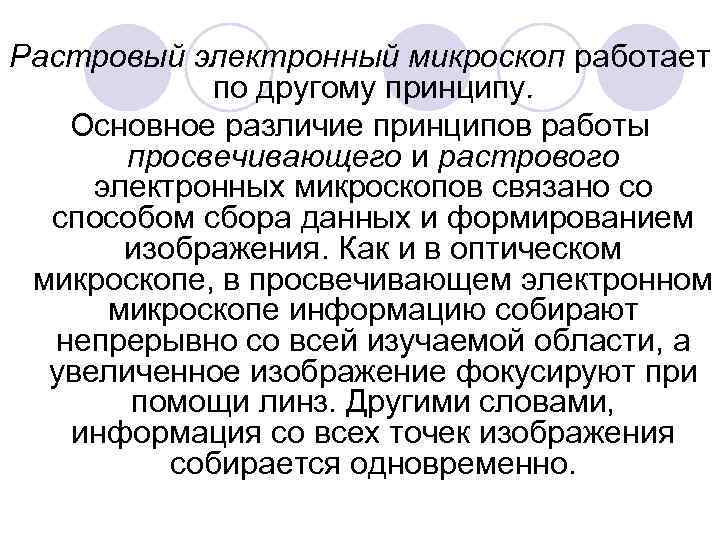 Растровый электронный микроскоп работает по другому принципу.

Основное различие принципов работы просвечивающего и растрового электронных микроскопов связано со способом сбора данных и формированием изображения. Как и в оптическом микроскопе, в просвечивающем электронном микроскопе информацию собирают непрерывно со всей изучаемой области, а увеличенное изображение фокусируют при помощи линз. Другими словами, информация со всех точек изображения собирается одновременно.